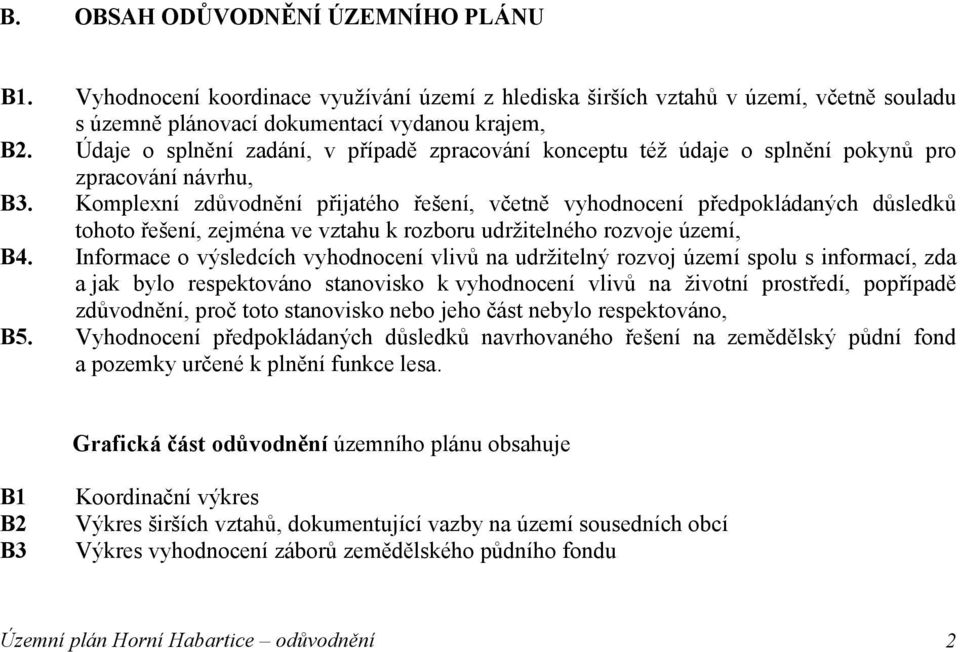 B. OBSAH ODŮVODNĚNÍ ÚZEMNÍHO PLÁNU

B1. Vyhodnocení koordinace využívání území z hlediska širších vztahů v území, včetně souladu s územně plánovací dokumentací vydanou krajem,
B2. Údaje o splnění zadání, v případě zpracování konceptu též údaje o splnění pokynů pro zpracování návrhu,
B3. Komplexní zdůvodnění přijatého řešení, včetně vyhodnocení předpokládaných důsledků tohoto řešení, zejména ve vztahu k rozboru udržitelného rozvoje území,
B4. Informace o výsledcích vyhodnocení vlivů na udržitelný rozvoj území spolu s informací, zda a jak bylo respektováno stanovisko k vyhodnocení vlivů na životní prostředí, popřípadě zdůvodnění, proč toto stanovisko nebo jeho část nebylo respektováno,
B5. Vyhodnocení předpokládaných důsledků navrhovaného řešení na zemědělský půdní fond a pozemky určené k plnění funkce lesa.

Grafická část odůvodnění územního plánu obsahuje

B1 Koordinační výkres
B2 Výkres širších vztahů, dokumentující vazby na území sousedních obcí
B3 Výkres vyhodnocení záborů zemědělského půdního fondu

Územní plán Horní Habartice – odůvodnění 2